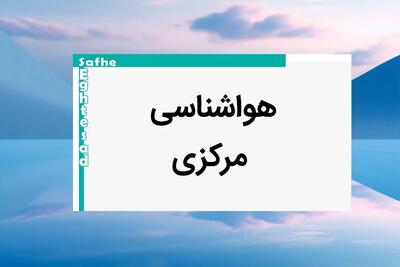 Safhe
Eghtesad

هواشناسی
مرکزی